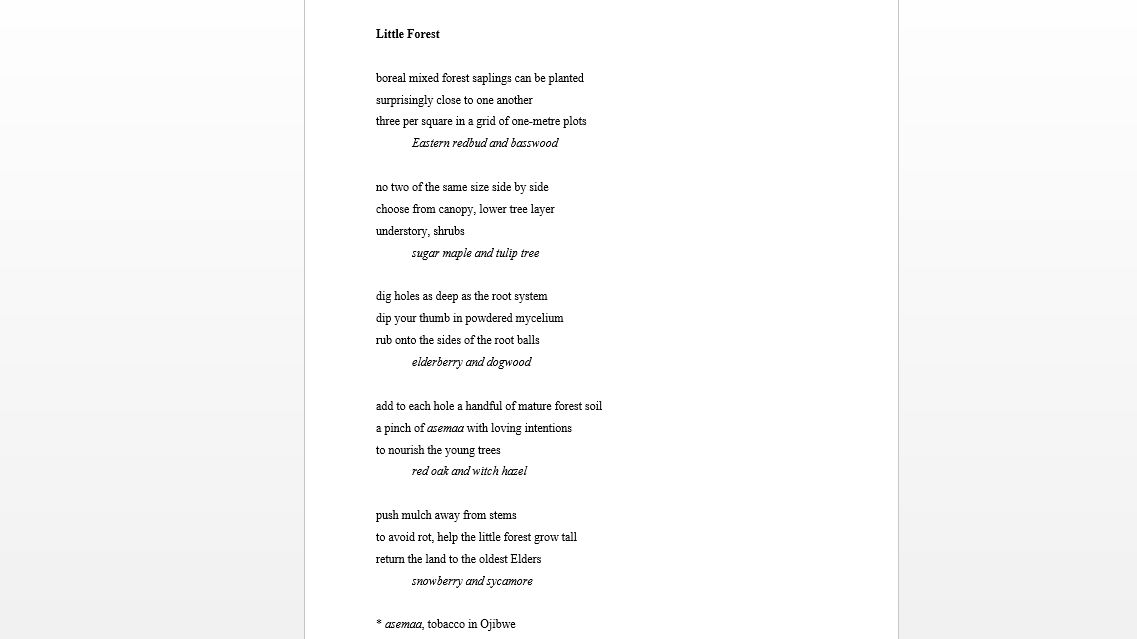 Little Forest

boreal mixed forest saplings can be planted
surprisingly close to one another
three per square in a grid of one-metre plots
Eastern redbud and basswood

no two of the same size side by side
choose from canopy, lower tree layer
understory, shrubs
sugar maple and tulip tree

dig holes as deep as the root system
dip your thumb in powdered mycelium
rub onto the sides of the root balls
elderberry and dogwood

add to each hole a handful of mature forest soil
a pinch of asemaa with loving intentions
to nourish the young trees
red oak and witch hazel

push mulch away from stems
to avoid rot, help the little forest grow tall
return the land to the oldest Elders
snowberry and sycamore

* asemaa, tobacco in Ojibwe